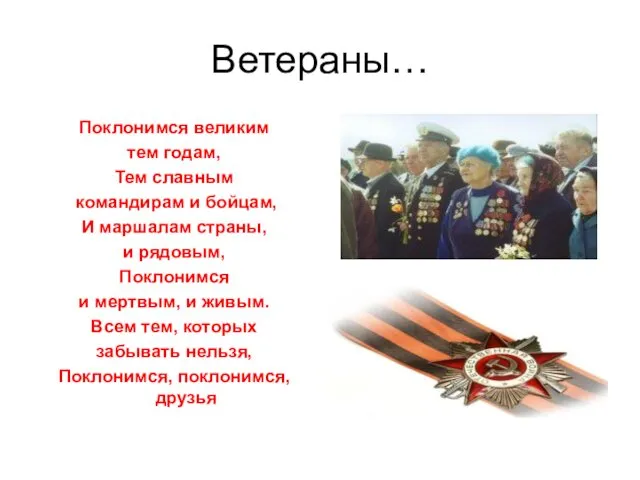 Ветераны…

Поклонимся великим
тем годам,
Тем славным
командирам и бойцам,
И маршалам страны,
и рядовым,
Поклонимся
и мертвым, и живым.
Всем тем, которых
забывать нельзя,
Поклонимся, поклонимся,
друзья

ОТЕЧЕСТВЕННАЯ ВОЙНА